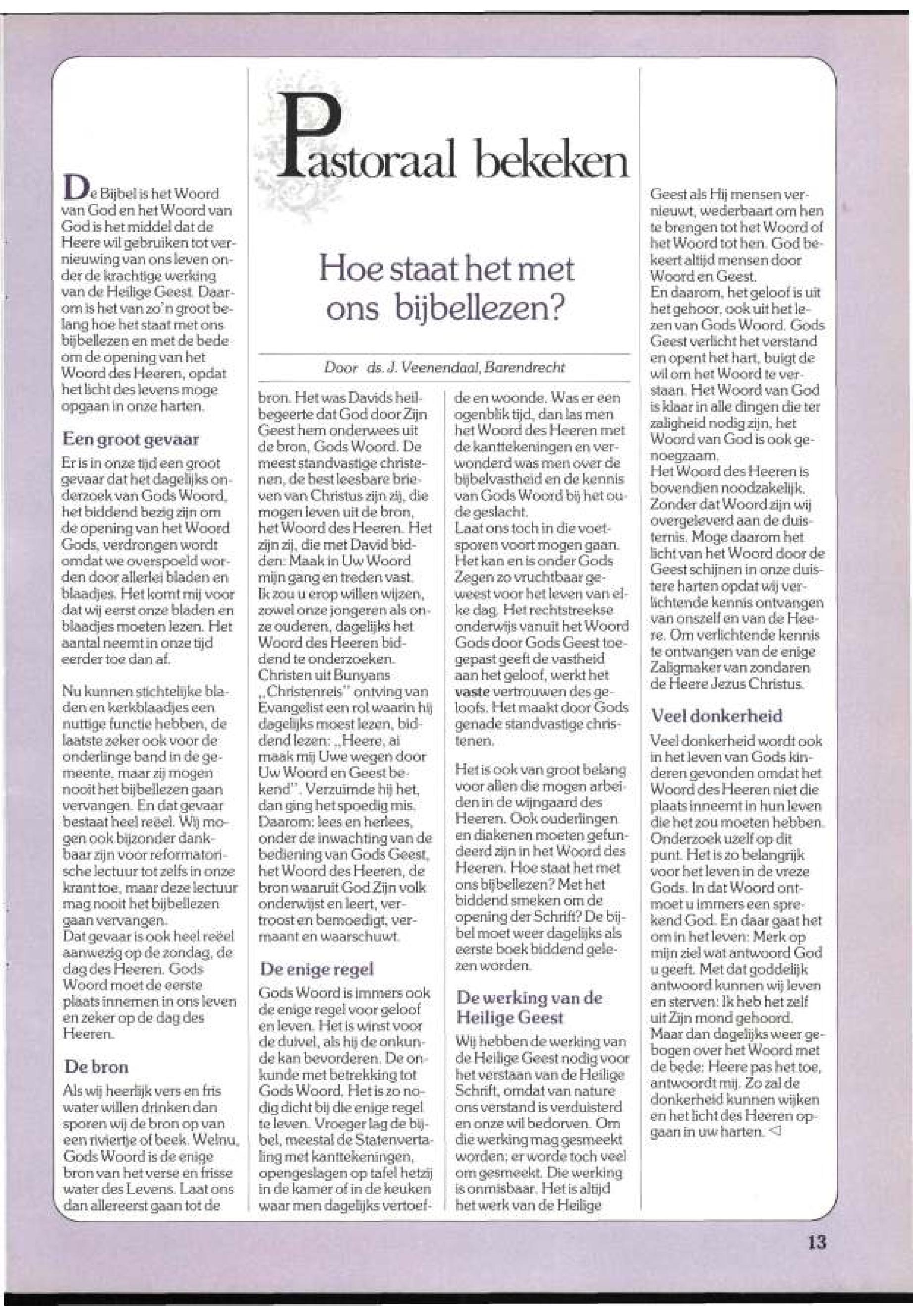 Pastoraal bekeken

Hoe staat het met ons bijbellezen?

Door ds. J. Veenendaal, Barendrecht

De Bijbel is het Woord van God en het Woord van God is het middel dat de Heere wil gebruiken tot vernieuwing van ons leven onder de krachtige werking van de Heilige Geest. Daarom is het van zo'n groot belang hoe het staat met ons bijbellezen en met de bede om de opening van het Woord des Heeren, opdat het licht des levens moge opgaan in onze harten.

Een groot gevaar

Er is in onze tijd een groot gevaar dat het dagelijks onderzoek van Gods Woord, het biddend bezig zijn om de opening van het Woord Gods, verdrongen wordt omdat we overspoeld worden door allerlei bladen en blaadjes. Het komt mij voor dat wij eerst onze bladen en blaadjes moeten lezen. Het aantal neemt in onze tijd eerder toe dan af.

Nu kunnen stichtelijke bladen en kerkblaadjes een nuttige functie hebben, de laatste zeker ook voor de onderlinge band in de gemeente, maar zij mogen nooit het bijbellezen gaan vervangen. En dat gevaar bestaat heel reëel. Wij mogen ook bijzonder dankbaar zijn voor reformatorische lectuur tot zelfs in onze krant toe, maar deze lectuur mag nooit het bijbellezen gaan vervangen.
Dat gevaar is ook heel reëel aanwezig op de zondag, de dag des Heeren. Gods Woord moet de eerste plaats innemen in ons leven en zeker op de dag des Heeren.

De bron

Als wij heerlijk vers en fris water willen drinken dan sporen wij de bron op van een riviertje of beek. Welnu, Gods Woord is de enige bron van het verse en frisse water des Levens. Laat ons dan allereerst gaan tot de bron. Het was Davids heilbegeerte dat God door Zijn Geest hem onderwees uit de bron, Gods Woord. De meest standvastige christenen, de best leesbare brieven van Christus zijn zij, die mogen leven uit de bron, het Woord des Heeren. Het zijn zij, die met David bidden: Maak in Uw Woord mijn gang en treden vast.
Ik zou u erop willen wijzen, zowel onze jongeren als onze ouderen, dagelijks het Woord des Heeren biddend te onderzoeken.
Christen uit Bunyans „Christenreis" ontving van Evangelist een rol waarin hij dagelijks moest lezen, biddend lezen: „Heere, ai maak mij Uwe wegen door Uw Woord en Geest bekend". Verzuimde hij het, dan ging het spoedig mis.
Daarom: lees en herlees, onder de inwachting van de bediening van Gods Geest, het Woord des Heeren, de bron waaruit God Zijn volk onderwijst en leert, vertroost en bemoedigt, vermaant en waarschuwt.

De enige regel

Gods Woord is immers ook de enige regel voor geloof en leven. Het is winst voor de duivel, als hij de onkunde kan bevorderen. De onkunde met betrekking tot Gods Woord. Het is zo nodig dicht bij die enige regel te leven. Vroeger lag de bijbel, meestal de Statenvertaling met kanttekeningen, opengeslagen op tafel hetzij in de kamer of in de keuken waar men dagelijks vertoefde en woonde. Was er een ogenblik tijd, dan las men het Woord des Heeren met de kanttekeningen en verwonderd was men over de bijbelvastheid en de kennis van Gods Woord bij het oude geslacht.
Laat ons toch in die voetsporen voort mogen gaan. Het kan en is onder Gods Zegen zo vruchtbaar geweest voor het leven van elke dag. Het rechtstreekse onderwijs vanuit het Woord Gods door Gods Geest toegepast geeft de vastheid aan het geloof, werkt het vaste vertrouwen des geloofs. Het maakt door Gods genade standvastige christenen.

Het is ook van groot belang voor allen die mogen arbeiden in de wijngaard des Heeren. Ook ouderlingen en diakenen moeten gefundeerd zijn in het Woord des Heeren. Hoe staat het met ons bijbellezen? Met het biddend smeken om de opening der Schrift? De bijbel moet weer dagelijks als eerste boek biddend gelezen worden.

De werking van de Heilige Geest

Wij hebben de werking van de Heilige Geest nodig voor het verstaan van de Heilige Schrift, omdat van nature ons verstand is verduisterd en onze wil bedorven. Om die werking mag gesmeekt worden; er worde toch veel om gesmeekt. Die werking is onmisbaar. Het is altijd het werk van de Heilige Geest als Hij mensen vernieuwt, wederbaart om hen te brengen tot het Woord of het Woord tot hen. God bekeert altijd mensen door Woord en Geest.
En daarom, het geloof is uit het gehoor, ook uit het lezen van Gods Woord. Gods Geest verlicht het verstand en opent het hart, buigt de wil om het Woord te verstaan. Het Woord van God is klaar in alle dingen die ter zaligheid nodig zijn, het Woord van God is ook genoegzaam.
Het Woord des Heeren is bovendien noodzakelijk. Zonder dat Woord zijn wij overgeleverd aan de duisternis. Moge daarom het licht van het Woord door de Geest schijnen in onze duistere harten opdat wij verlichtende kennis ontvangen van onszelf en van de Heere. Om verlichtende kennis te ontvangen van de enige Zaligmaker van zondaren de Heere Jezus Christus.

Veel donkerheid

Veel donkerheid wordt ook in het leven van Gods kinderen gevonden omdat het Woord des Heeren niet die plaats inneemt in hun leven die het zou moeten hebben. Onderzoek uzelf op dit punt. Het is zo belangrijk voor het leven in de vreze Gods. In dat Woord ontmoet u immers een sprekend God. En daar gaat het om in het leven: Merk op mijn ziel wat antwoord God u geeft. Met dat goddelijk antwoord kunnen wij leven en sterven: Ik heb het zelf uit Zijn mond gehoord.
Maar dan dagelijks weer gebogen over het Woord met de bede: Heere pas het toe, antwoordt mij. Zo zal de donkerheid kunnen wijken en het licht des Heeren opgaan in uw harten. ◁

13